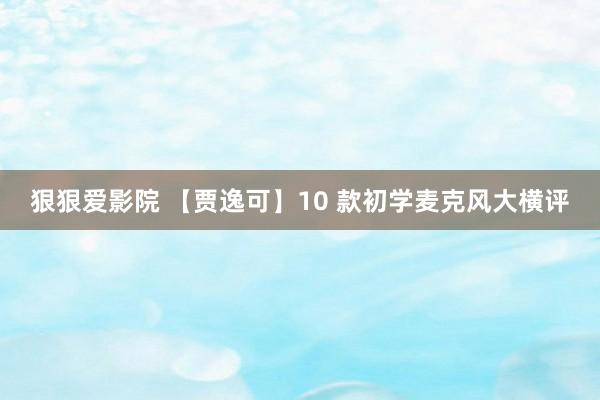 狠狠爱影院 【贾逸可】10 款初学麦克风大横评